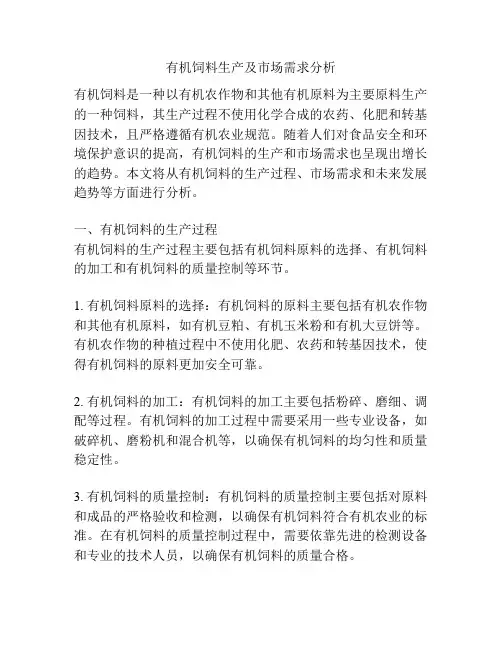 有机饲料生产及市场需求分析

有机饲料是一种以有机农作物和其他有机原料为主要原料生产的一种饲料，其生产过程不使用化学合成的农药、化肥和转基因技术，且严格遵循有机农业规范。随着人们对食品安全和环境保护意识的提高，有机饲料的生产和市场需求也呈现出增长的趋势。本文将从有机饲料的生产过程、市场需求和未来发展趋势等方面进行分析。

一、有机饲料的生产过程
有机饲料的生产过程主要包括有机饲料原料的选择、有机饲料的加工和有机饲料的质量控制等环节。

1. 有机饲料原料的选择：有机饲料的原料主要包括有机农作物和其他有机原料，如有机豆粕、有机玉米粉和有机大豆饼等。有机农作物的种植过程中不使用化肥、农药和转基因技术，使得有机饲料的原料更加安全可靠。

2. 有机饲料的加工：有机饲料的加工主要包括粉碎、磨细、调配等过程。有机饲料的加工过程中需要采用一些专业设备，如破碎机、磨粉机和混合机等，以确保有机饲料的均匀性和质量稳定性。

3. 有机饲料的质量控制：有机饲料的质量控制主要包括对原料和成品的严格验收和检测，以确保有机饲料符合有机农业的标准。在有机饲料的质量控制过程中，需要依靠先进的检测设备和专业的技术人员，以确保有机饲料的质量合格。